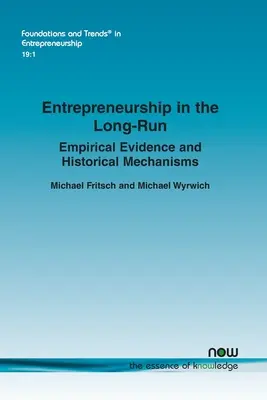 Foundations and Trends® in Entrepreneurship
19:1

Entrepreneurship in the Long-Run

Empirical Evidence and Historical Mechanisms

Michael Fritsch and Michael Wyrwich

now
the essence of knowledge